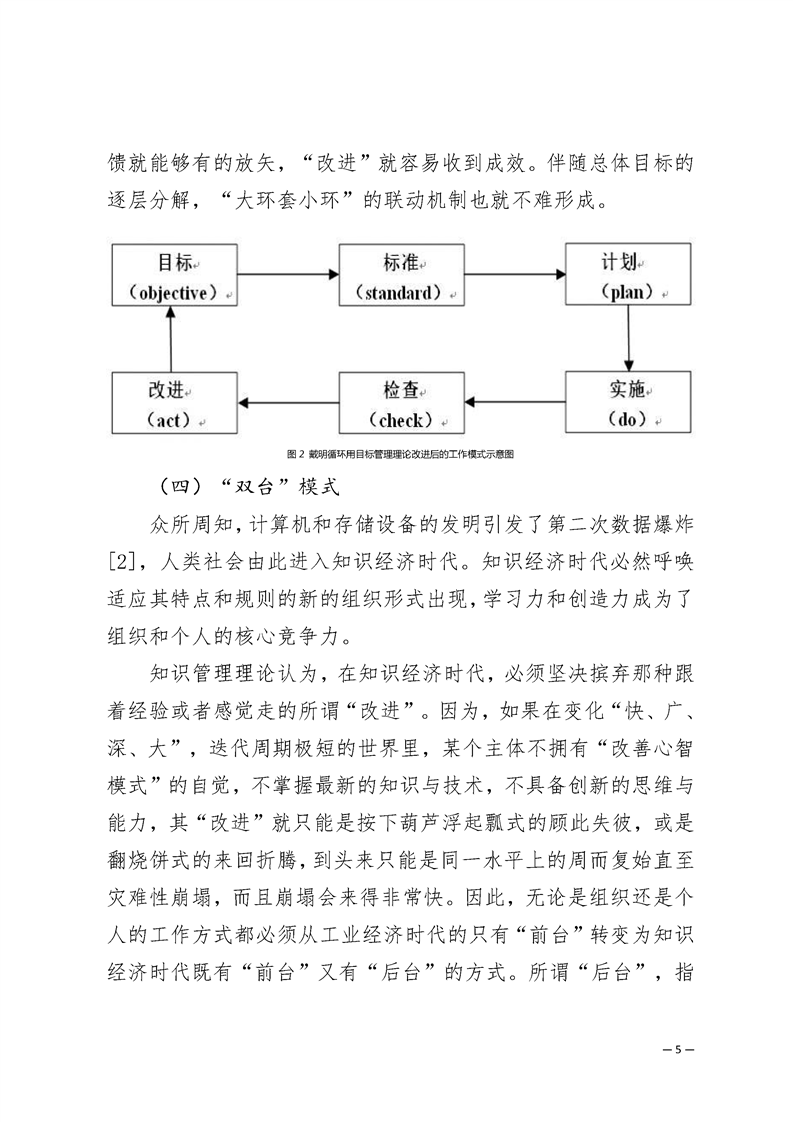 馈就能够有的放矢，“改进”就容易收到成效。伴随总体目标的逐层分解，“大环套小环”的联动机制也就不难形成。

目标
（objective）

标准
（standard）

计划
（plan）

实施
（do）

检查
（check）

改进
（act）

图 2 戴明循环用目标管理理论改进后的工作模式示意图

（四）“双台”模式

众所周知，计算机和存储设备的发明引发了第二次数据爆炸[2]，人类社会由此进入知识经济时代。知识经济时代必然呼唤适应其特点和规则的新的组织形式出现，学习力和创造力成为了组织和个人的核心竞争力。

知识管理理论认为，在知识经济时代，必须坚决摈弃那种跟着经验或者感觉走的所谓“改进”。因为，如果在变化“快、广、深、大”，迭代周期极短的世界里，某个主体不拥有“改善心智模式”的自觉，不掌握最新的知识与技术，不具备创新的思维与能力，其“改进”就只能是按下葫芦浮起瓢式的顾此失彼，或是翻烧饼式的来回折腾，到头来只能是同一水平上的周而复始直至灾难性崩塌，而且崩塌会来得非常快。因此，无论是组织还是个人的工作方式都必须从工业经济时代的只有“前台”转变为知识经济时代既有“前台”又有“后台”的方式。所谓“后台”，指

— 5 —